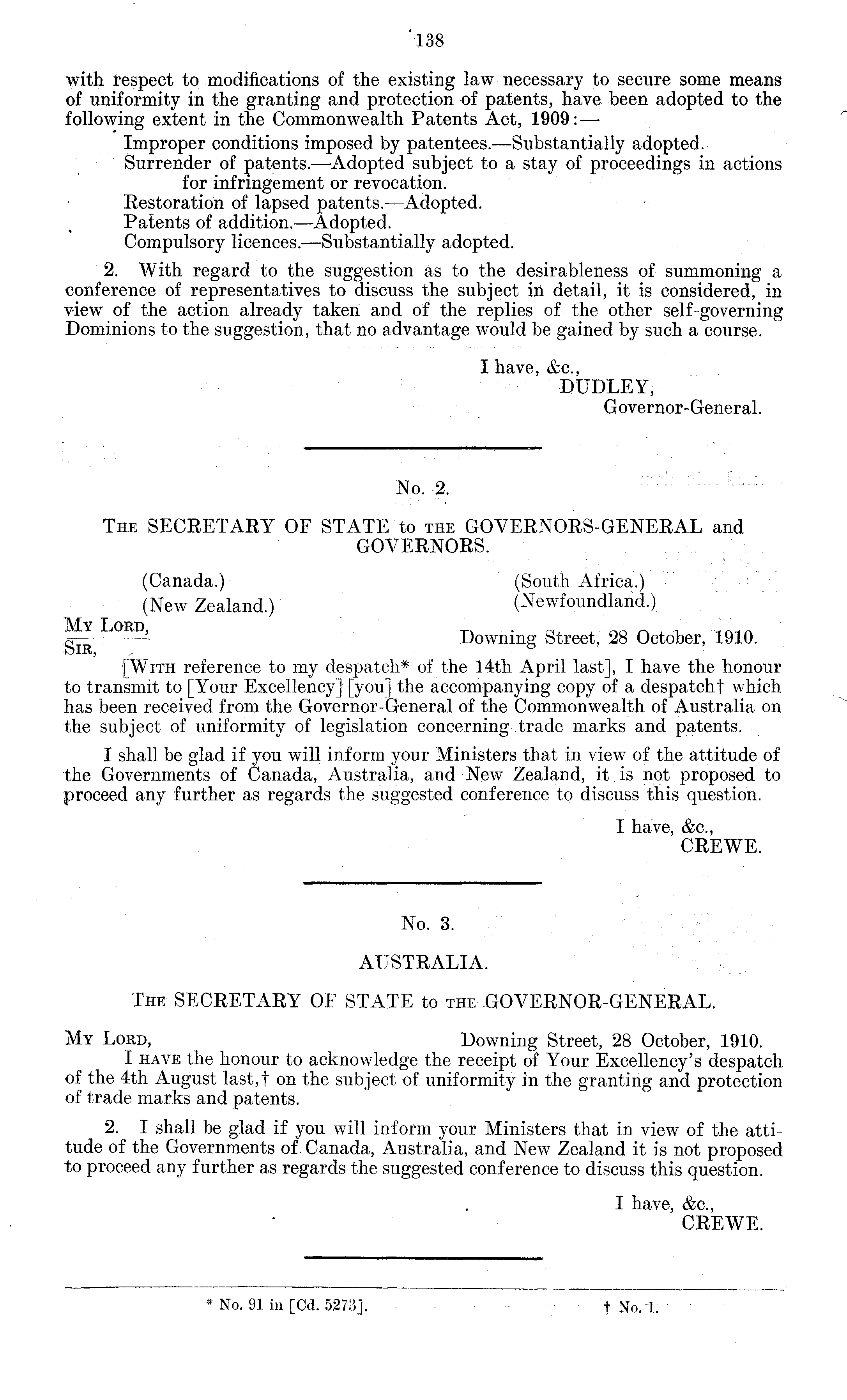 138

with respect to modifications of the existing law necessary to secure some means of uniformity in the granting and protection of patents, have been adopted to the following extent in the Commonwealth Patents Act, 1909:—

Improper conditions imposed by patentees.—Substantially adopted.

Surrender of patents.—Adopted subject to a stay of proceedings in actions for infringement or revocation.

Restoration of lapsed patents.—Adopted.

Patents of addition.—Adopted.

Compulsory licences.—Substantially adopted.

2. With regard to the suggestion as to the desirableness of summoning a conference of representatives to discuss the subject in detail, it is considered, in view of the action already taken and of the replies of the other self-governing Dominions to the suggestion, that no advantage would be gained by such a course.

I have, &c.,
DUDLEY,
Governor-General.

No. 2.

THE SECRETARY OF STATE to THE GOVERNORS-GENERAL and GOVERNORS.

(Canada.)
(New Zealand.)

(South Africa.)
(Newfoundland.)

MY LORD,
SIR,

Downing Street, 28 October, 1910.

[WITH reference to my despatch* of the 14th April last], I have the honour to transmit to [Your Excellency] [you] the accompanying copy of a despatch† which has been received from the Governor-General of the Commonwealth of Australia on the subject of uniformity of legislation concerning trade marks and patents.

I shall be glad if you will inform your Ministers that in view of the attitude of the Governments of Canada, Australia, and New Zealand, it is not proposed to proceed any further as regards the suggested conference to discuss this question.

I have, &c.,
CREWE.

No. 3.

AUSTRALIA.

THE SECRETARY OF STATE to THE GOVERNOR-GENERAL.

MY LORD,

Downing Street, 28 October, 1910.

I HAVE the honour to acknowledge the receipt of Your Excellency's despatch of the 4th August last,† on the subject of uniformity in the granting and protection of trade marks and patents.

2. I shall be glad if you will inform your Ministers that in view of the attitude of the Governments of Canada, Australia, and New Zealand it is not proposed to proceed any further as regards the suggested conference to discuss this question.

I have, &c.,
CREWE.

* No. 91 in [Cd. 5273].

† No. 1.